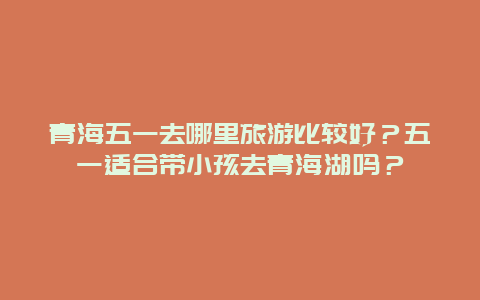 青海五一去哪里旅游比较好？五一适合带小孩去青海湖吗？